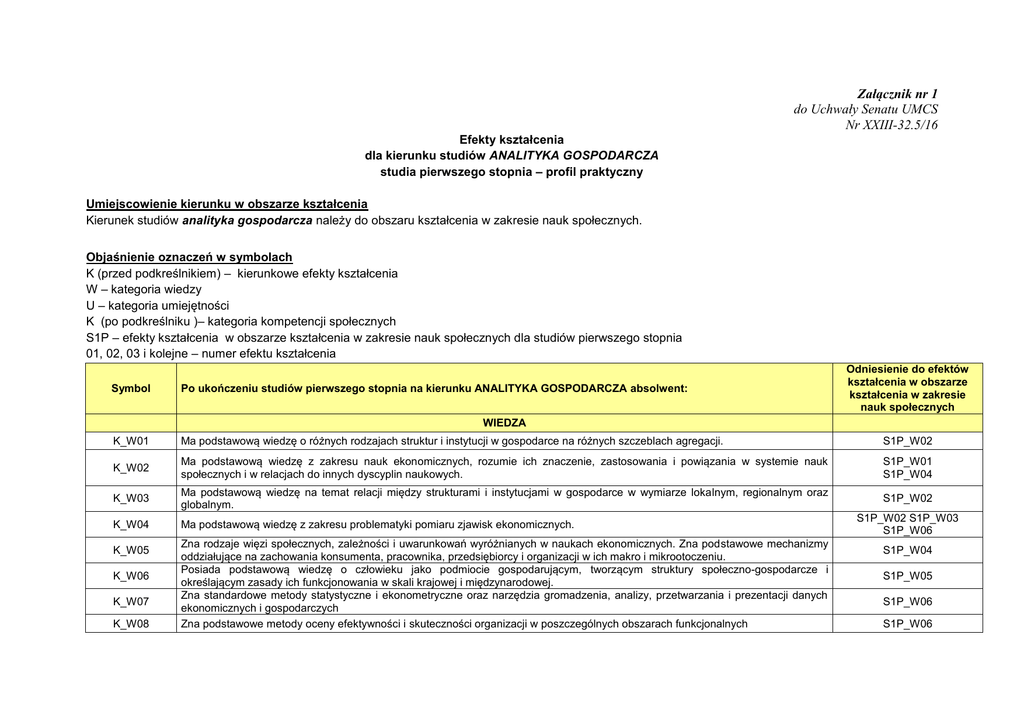 Załącznik nr 1
do Uchwały Senatu UMCS
Nr XXIII-32.5/16

Efekty kształcenia
dla kierunku studiów ANALITYKA GOSPODARCZA
studia pierwszego stopnia – profil praktyczny

Umiejscowienie kierunku w obszarze kształcenia
Kierunek studiów analityka gospodarcza należy do obszaru kształcenia w zakresie nauk społecznych.

Objaśnienie oznaczeń w symbolach
K (przed podkreślnikiem) – kierunkowe efekty kształcenia
W – kategoria wiedzy
U – kategoria umiejętności
K (po podkreślniku )– kategoria kompetencji społecznych
S1P – efekty kształcenia w obszarze kształcenia w zakresie nauk społecznych dla studiów pierwszego stopnia
01, 02, 03 i kolejne – numer efektu kształcenia

| Symbol | Po ukończeniu studiów pierwszego stopnia na kierunku ANALITYKA GOSPODARCZA absolwent: | Odniesienie do efektów kształcenia w obszarze kształcenia w zakresie nauk społecznych |
|---|---|---|
| | WIEDZA | |
| K_W01 | Ma podstawową wiedzę o różnych rodzajach struktur i instytucji w gospodarce na różnych szczeblach agregacji. | S1P_W02 |
| K_W02 | Ma podstawową wiedzę z zakresu nauk ekonomicznych, rozumie ich znaczenie, zastosowania i powiązania w systemie nauk społecznych i w relacjach do innych dyscyplin naukowych. | S1P_W01 S1P_W04 |
| K_W03 | Ma podstawową wiedzę na temat relacji między strukturami i instytucjami w gospodarce w wymiarze lokalnym, regionalnym oraz globalnym. | S1P_W02 |
| K_W04 | Ma podstawową wiedzę z zakresu problematyki pomiaru zjawisk ekonomicznych. | S1P_W02 S1P_W03 S1P_W06 |
| K_W05 | Zna rodzaje więzi społecznych, zależności i uwarunkowań wyróżnianych w naukach ekonomicznych. Zna podstawowe mechanizmy oddziałujące na zachowania konsumenta, pracownika, przedsiębiorcy i organizacji w ich makro i mikrootoczeniu. | S1P_W04 |
| K_W06 | Posiada podstawową wiedzę o człowieku jako podmiocie gospodarującym, tworzącym struktury społeczno-gospodarcze i określającym zasady ich funkcjonowania w skali krajowej i międzynarodowej. | S1P_W05 |
| K_W07 | Zna standardowe metody statystyczne i ekonometryczne oraz narzędzia gromadzenia, analizy, przetwarzania i prezentacji danych ekonomicznych i gospodarczych | S1P_W06 |
| K_W08 | Zna podstawowe metody oceny efektywności i skuteczności organizacji w poszczególnych obszarach funkcjonalnych | S1P_W06 |